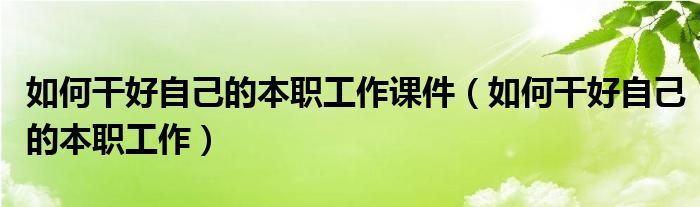 如何干好自己的本职工作课件（如何干好自己的本职工作）